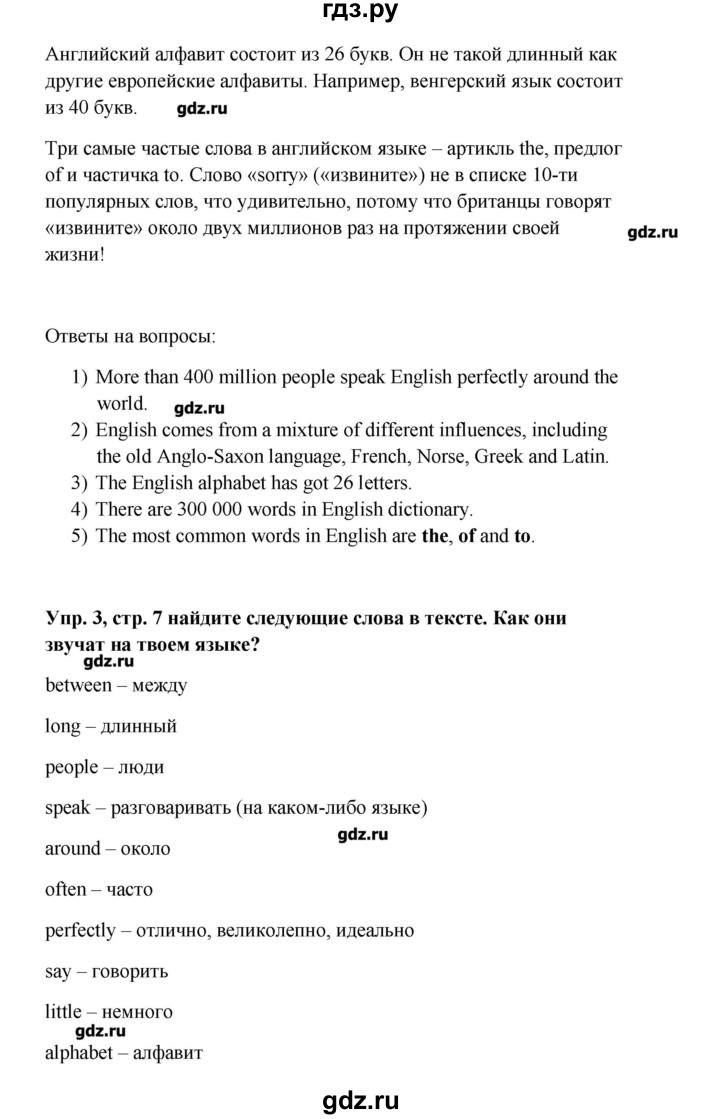 гдз.ру

Английский алфавит состоит из 26 букв. Он не такой длинный как другие европейские алфавиты. Например, венгерский язык состоит из 40 букв.

Три самые частые слова в английском языке – артикль the, предлог of и частичка to. Слово «sorry» («извините») не в списке 10-ти популярных слов, что удивительно, потому что британцы говорят «извините» около двух миллионов раз на протяжении своей жизни!

Ответы на вопросы:

1) More than 400 million people speak English perfectly around the world.
2) English comes from a mixture of different influences, including the old Anglo-Saxon language, French, Norse, Greek and Latin.
3) The English alphabet has got 26 letters.
4) There are 300 000 words in English dictionary.
5) The most common words in English are the, of and to.

Упр. 3, стр. 7 найдите следующие слова в тексте. Как они звучат на твоем языке?

between – между

long – длинный

people – люди

speak – разговаривать (на каком-либо языке)

around – около

often – часто

perfectly – отлично, великолепно, идеально

say – говорить

little – немного

alphabet – алфавит

gdz.ru